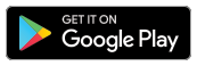 GET IT ON
Google Play